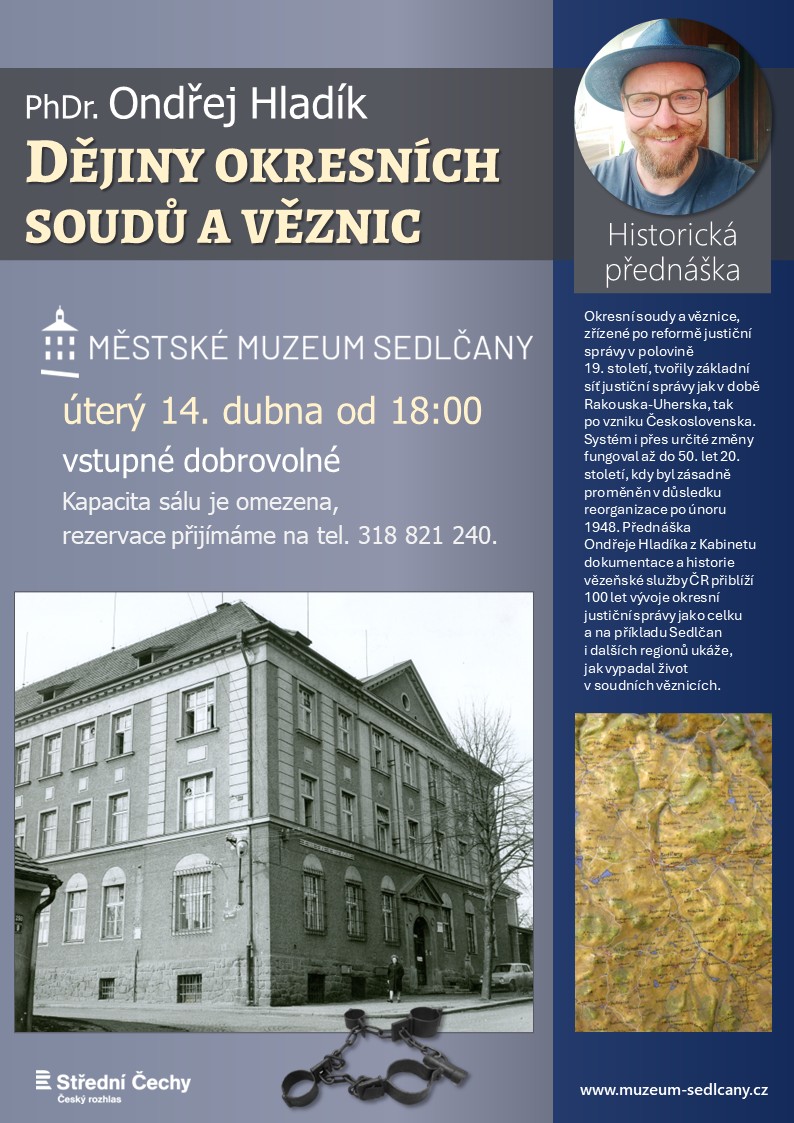 PhDr. Ondřej Hladík
DĚJINY OKRESNÍCH SOUDŮ A VĚZNIC

Historická přednáška

MĚSTSKÉ MUZEUM SEDLČANY

úterý 14. dubna od 18:00
vstupné dobrovolné
Kapacita sálu je omezena, rezervace přijímáme na tel. 318 821 240.

Okresní soudy a věznice, zřízené po reformě justiční správy v polovině 19. století, tvořily základní síť justiční správy jak v době Rakouska-Uherska, tak po vzniku Československa. Systém i přes určité změny fungoval až do 50. let 20. století, kdy byl zásadně proměněn v důsledku reorganizace po únoru 1948. Přednáška Ondřeje Hladíka z Kabinetu dokumentace a historie vězeňské služby ČR přiblíží 100 let vývoje okresní justiční správy jako celku a na příkladu Sedlčan i dalších regionů ukáže, jak vypadal život v soudních věznicích.

Střední Čechy
Český rozhlas

www.muzeum-sedlcany.cz